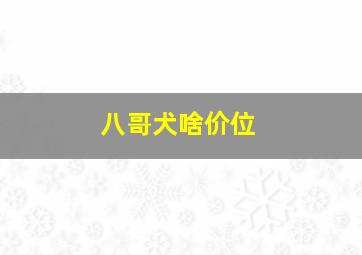 八哥犬啥价位